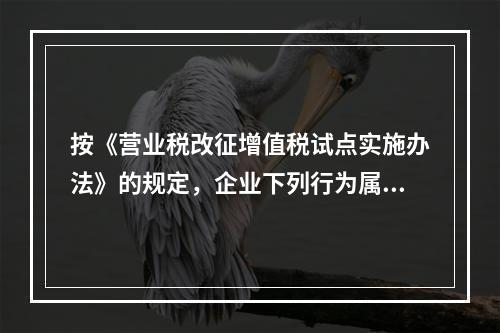 按《营业税改征增值税试点实施办法》的规定，企业下列行为属...